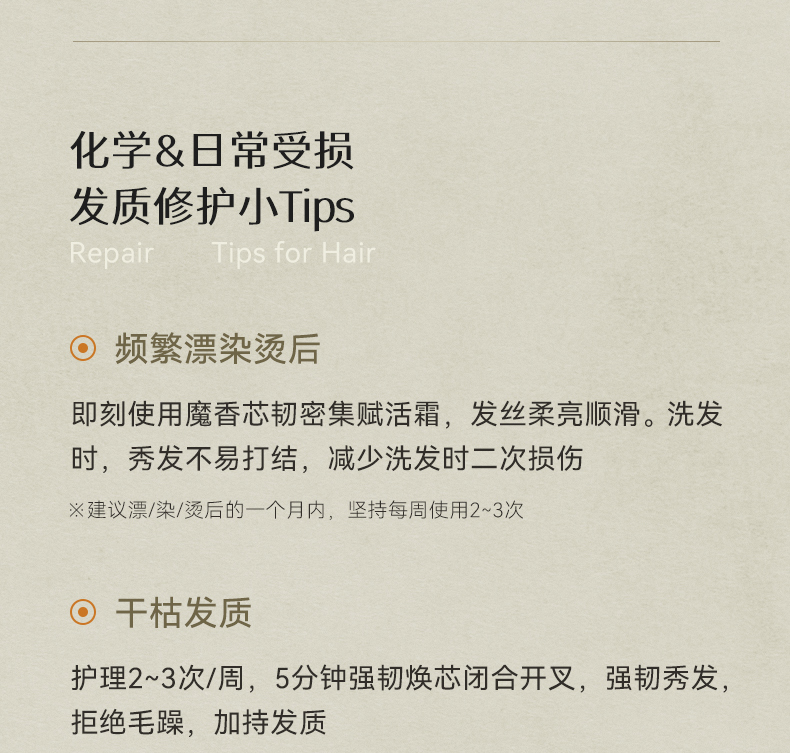 化学&日常受损
发质修护小Tips
Repair Tips for Hair

⊙ 频繁漂染烫后

即刻使用魔香芯韧密集赋活霜，发丝柔亮顺滑。洗发时，秀发不易打结，减少洗发时二次损伤

※建议漂/染/烫后的一个月内，坚持每周使用2~3次

⊙ 干枯发质

护理2~3次/周，5分钟强韧焕芯闭合开叉，强韧秀发，拒绝毛躁，加持发质